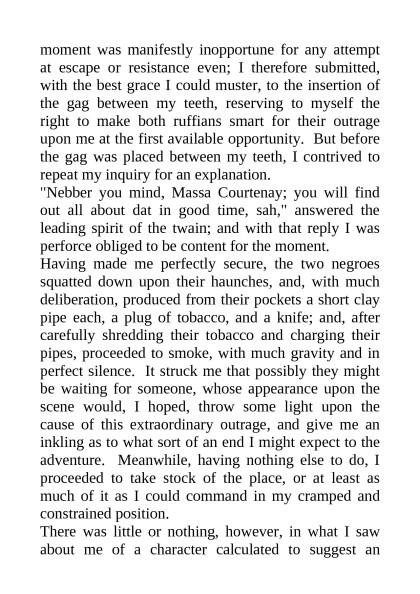 moment was manifestly inopportune for any attempt at escape or resistance even; I therefore submitted, with the best grace I could muster, to the insertion of the gag between my teeth, reserving to myself the right to make both ruffians smart for their outrage upon me at the first available opportunity. But before the gag was placed between my teeth, I contrived to repeat my inquiry for an explanation.

"Nebber you mind, Massa Courtenay; you will find out all about dat in good time, sah," answered the leading spirit of the twain; and with that reply I was perforce obliged to be content for the moment.

Having made me perfectly secure, the two negroes squatted down upon their haunches, and, with much deliberation, produced from their pockets a short clay pipe each, a plug of tobacco, and a knife; and, after carefully shredding their tobacco and charging their pipes, proceeded to smoke, with much gravity and in perfect silence. It struck me that possibly they might be waiting for someone, whose appearance upon the scene would, I hoped, throw some light upon the cause of this extraordinary outrage, and give me an inkling as to what sort of an end I might expect to the adventure. Meanwhile, having nothing else to do, I proceeded to take stock of the place, or at least as much of it as I could command in my cramped and constrained position.

There was little or nothing, however, in what I saw about me of a character calculated to suggest an